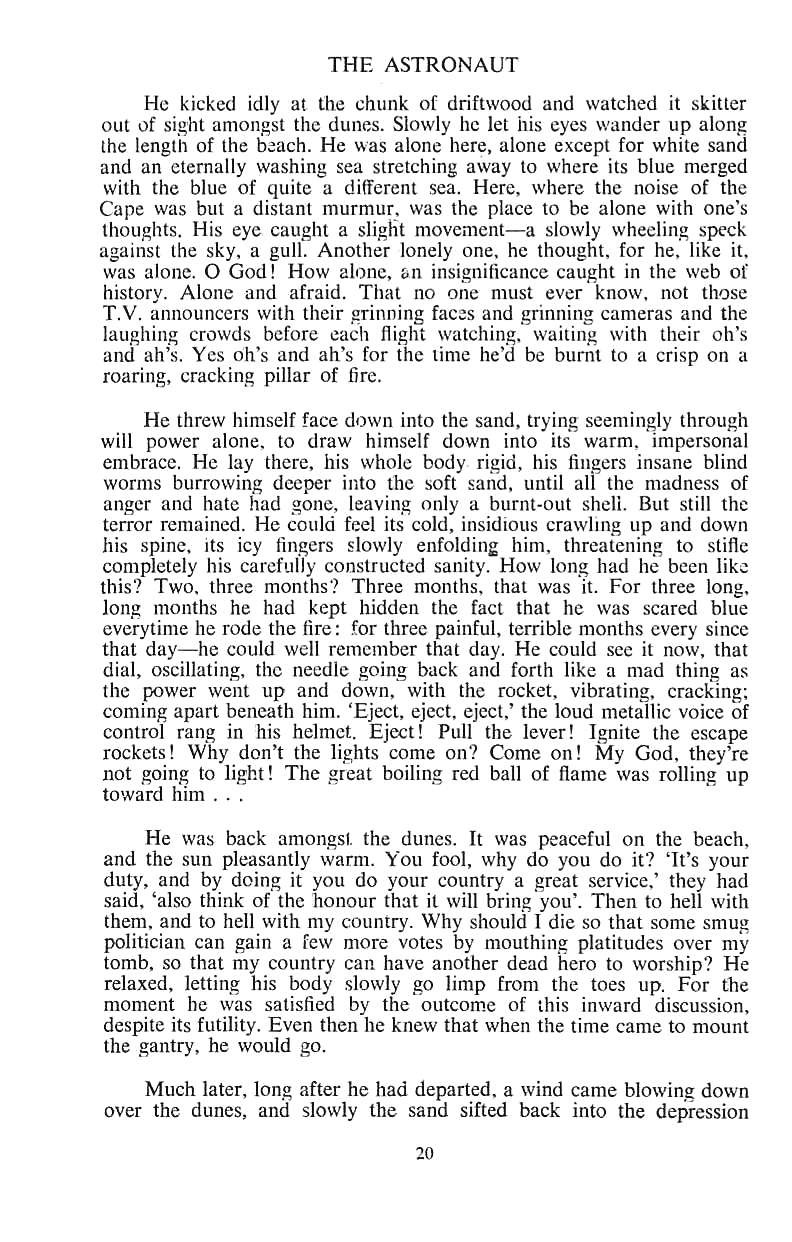 THE ASTRONAUT

He kicked idly at the chunk of driftwood and watched it skitter out of sight amongst the dunes. Slowly he let his eyes wander up along the length of the beach. He was alone here, alone except for white sand and an eternally washing sea stretching away to where its blue merged with the blue of quite a different sea. Here, where the noise of the Cape was but a distant murmur, was the place to be alone with one's thoughts. His eye caught a slight movement—a slowly wheeling speck against the sky, a gull. Another lonely one, he thought, for he, like it, was alone. O God! How alone, an insignificance caught in the web of history. Alone and afraid. That no one must ever know, not those T.V. announcers with their grinning faces and grinning cameras and the laughing crowds before each flight watching, waiting with their oh's and ah's. Yes oh's and ah's for the time he'd be burnt to a crisp on a roaring, cracking pillar of fire.

He threw himself face down into the sand, trying seemingly through will power alone, to draw himself down into its warm, impersonal embrace. He lay there, his whole body rigid, his fingers insane blind worms burrowing deeper into the soft sand, until all the madness of anger and hate had gone, leaving only a burnt-out shell. But still the terror remained. He could feel its cold, insidious crawling up and down his spine, its icy fingers slowly enfolding him, threatening to stifle completely his carefully constructed sanity. How long had he been like this? Two, three months? Three months, that was it. For three long, long months he had kept hidden the fact that he was scared blue everytime he rode the fire: for three painful, terrible months every since that day—he could well remember that day. He could see it now, that dial, oscillating, the needle going back and forth like a mad thing as the power went up and down, with the rocket, vibrating, cracking; coming apart beneath him. 'Eject, eject, eject,' the loud metallic voice of control rang in his helmet. Eject! Pull the lever! Ignite the escape rockets! Why don't the lights come on? Come on! My God, they're not going to light! The great boiling red ball of flame was rolling up toward him . . .

He was back amongst the dunes. It was peaceful on the beach, and the sun pleasantly warm. You fool, why do you do it? 'It's your duty, and by doing it you do your country a great service,' they had said, 'also think of the honour that it will bring you'. Then to hell with them, and to hell with my country. Why should I die so that some smug politician can gain a few more votes by mouthing platitudes over my tomb, so that my country can have another dead hero to worship? He relaxed, letting his body slowly go limp from the toes up. For the moment he was satisfied by the outcome of this inward discussion, despite its futility. Even then he knew that when the time came to mount the gantry, he would go.

Much later, long after he had departed, a wind came blowing down over the dunes, and slowly the sand sifted back into the depression

20